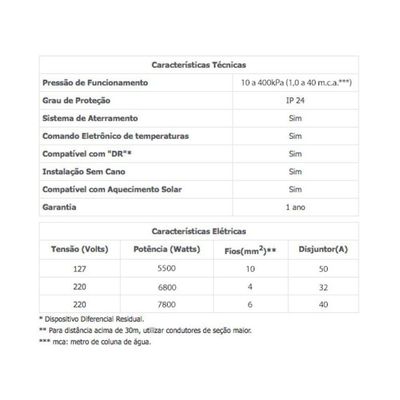 | Características Técnicas | |
|---|---|
| Pressão de Funcionamento | 10 a 400kPa (1,0 a 40 m.c.a.***) |
| Grau de Proteção | IP 24 |
| Sistema de Aterramento | Sim |
| Comando Eletrônico de temperaturas | Sim |
| Compatível com "DR"* | Sim |
| Instalação Sem Cano | Sim |
| Compatível com Aquecimento Solar | Sim |
| Garantia | 1 ano |

| Características Elétricas | | | |
|---|---|---|---|
| Tensão (Volts) | Potência (Watts) | Fios($mm^2$)** | Disjuntor(A) |
| 127 | 5500 | 10 | 50 |
| 220 | 6800 | 4 | 32 |
| 220 | 7800 | 6 | 40 |

* Dispositivo Diferencial Residual.
** Para distância acima de 30m, utilizar condutores de seção maior.
*** mca: metro de coluna de água.